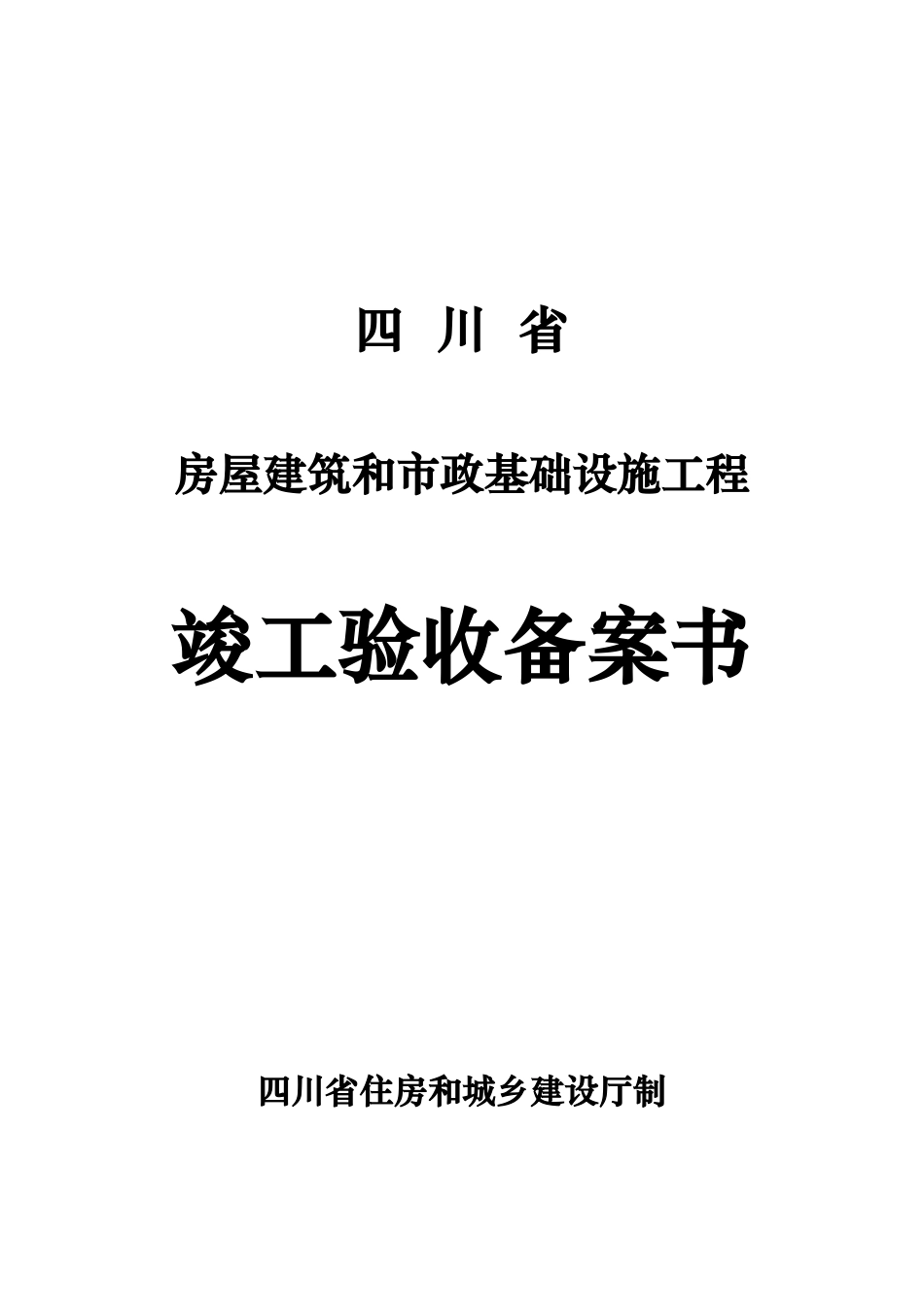 四 川 省

房屋建筑和市政基础设施工程

竣工验收备案书

四川省住房和城乡建设厅制